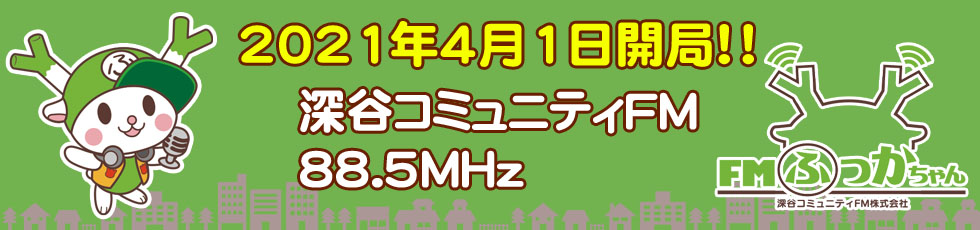 2021年4月1日開局!!

深谷コミュニティFM
88.5MHz

FMふっかちゃん
深谷コミュニティFM株式会社